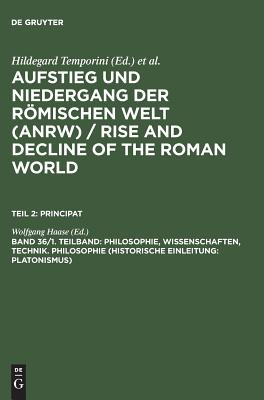 DE GRUYTER

Hildegard Temporini (Ed.) et al.

AUFSTIEG UND NIEDERGANG DER RÖMISCHEN WELT (ANRW) / RISE AND DECLINE OF THE ROMAN WORLD

TEIL 2: PRINCIPAT

Wolfgang Haase (Ed.)

BAND 36/1. TEILBAND: PHILOSOPHIE, WISSENSCHAFTEN, TECHNIK. PHILOSOPHIE (HISTORISCHE EINLEITUNG: PLATONISMUS)

DE G